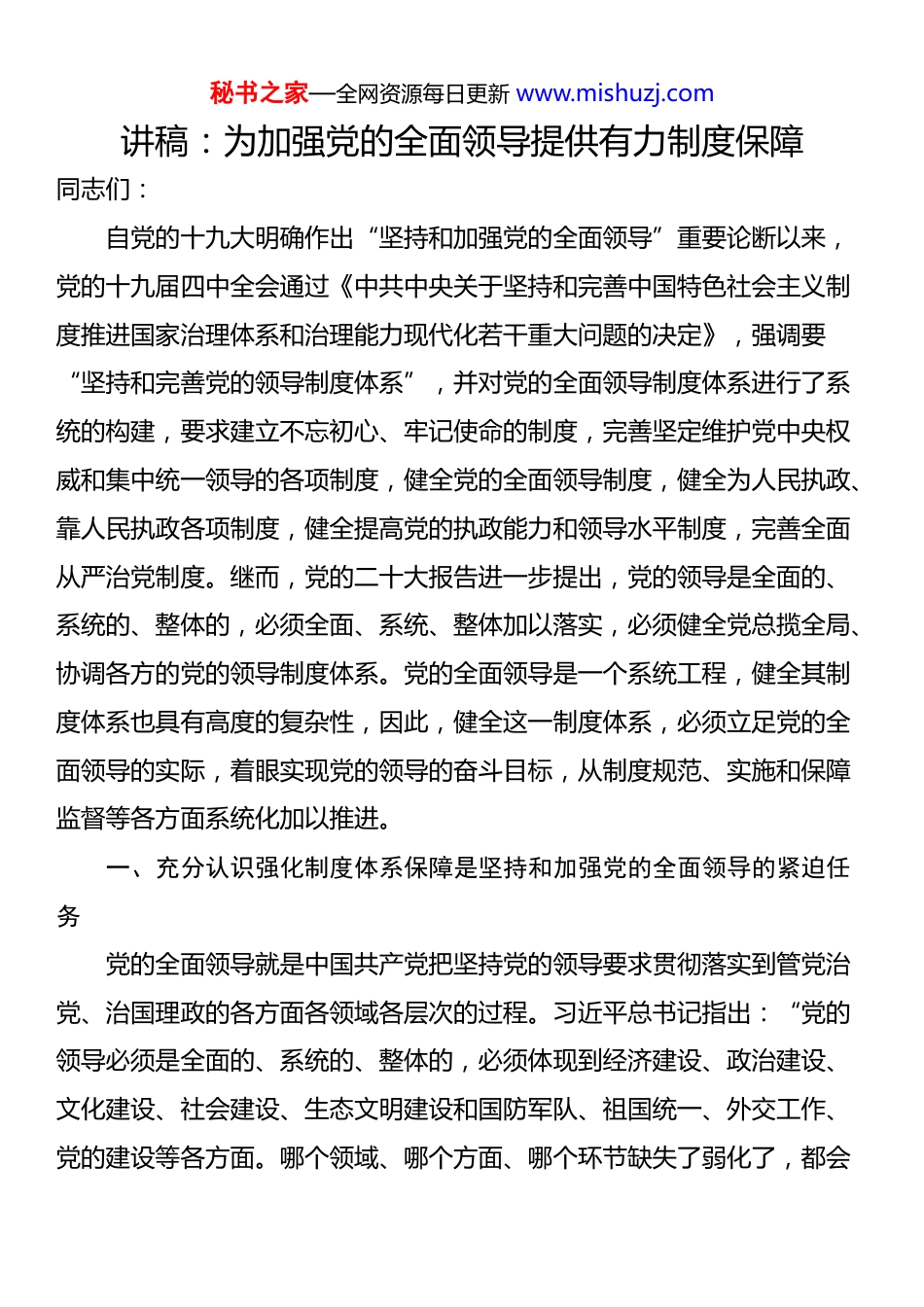 秘书之家—全网资源每日更新 www.mishuzj.com

讲稿：为加强党的全面领导提供有力制度保障

同志们：

自党的十九大明确作出“坚持和加强党的全面领导”重要论断以来，党的十九届四中全会通过《中共中央关于坚持和完善中国特色社会主义制度推进国家治理体系和治理能力现代化若干重大问题的决定》，强调要“坚持和完善党的领导制度体系”，并对党的全面领导制度体系进行了系统的构建，要求建立不忘初心、牢记使命的制度，完善坚定维护党中央权威和集中统一领导的各项制度，健全党的全面领导制度，健全为人民执政、靠人民执政各项制度，健全提高党的执政能力和领导水平制度，完善全面从严治党制度。继而，党的二十大报告进一步提出，党的领导是全面的、系统的、整体的，必须全面、系统、整体加以落实，必须健全党总揽全局、协调各方的党的领导制度体系。党的全面领导是一个系统工程，健全其制度体系也具有高度的复杂性，因此，健全这一制度体系，必须立足党的全面领导的实际，着眼实现党的领导的奋斗目标，从制度规范、实施和保障监督等各方面系统化加以推进。

一、充分认识强化制度体系保障是坚持和加强党的全面领导的紧迫任务

党的全面领导就是中国共产党把坚持党的领导要求贯彻落实到管党治党、治国理政的各方面各领域各层次的过程。习近平总书记指出：“党的领导必须是全面的、系统的、整体的，必须体现到经济建设、政治建设、文化建设、社会建设、生态文明建设和国防军队、祖国统一、外交工作、党的建设等各方面。哪个领域、哪个方面、哪个环节缺失了弱化了，都会